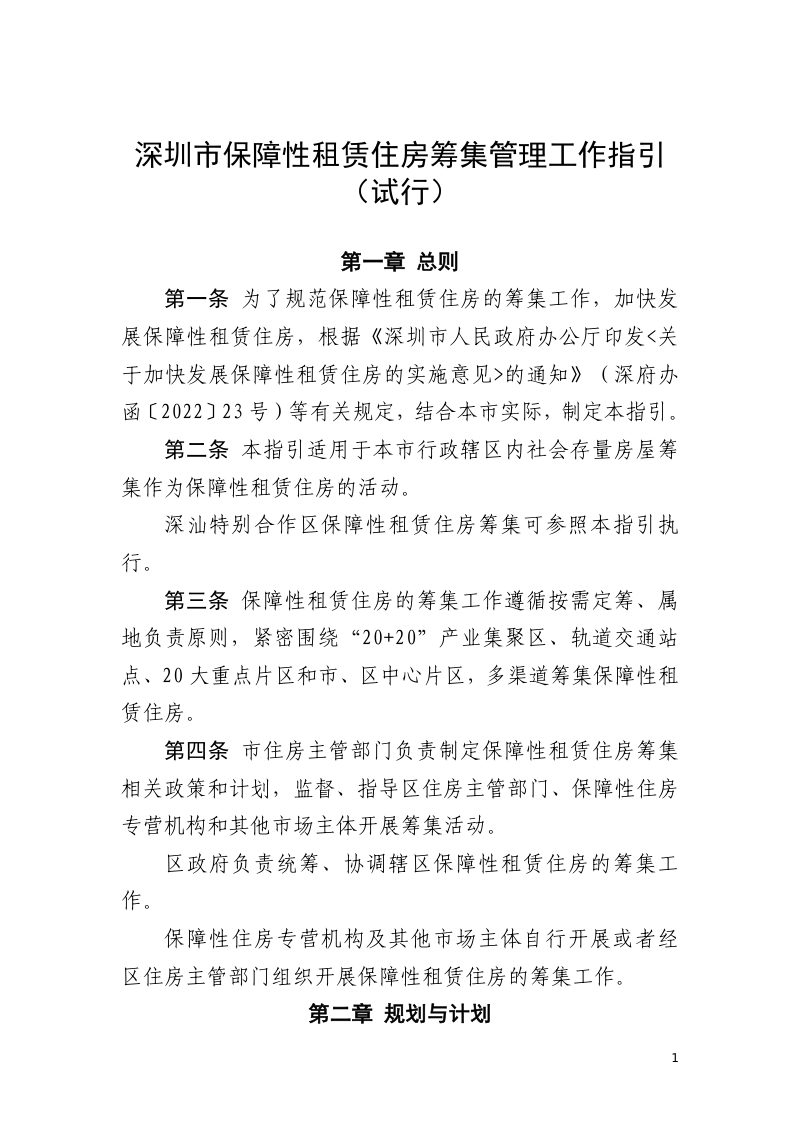 深圳市保障性租赁住房筹集管理工作指引（试行）

第一章 总则

第一条 为了规范保障性租赁住房的筹集工作，加快发展保障性租赁住房，根据《深圳市人民政府办公厅印发<关于加快发展保障性租赁住房的实施意见>的通知》（深府办函〔2022〕23号）等有关规定，结合本市实际，制定本指引。

第二条 本指引适用于本市行政辖区内社会存量房屋筹集作为保障性租赁住房的活动。

深汕特别合作区保障性租赁住房筹集可参照本指引执行。

第三条 保障性租赁住房的筹集工作遵循按需定筹、属地负责原则，紧密围绕“20+20”产业集聚区、轨道交通站点、20大重点片区和市、区中心片区，多渠道筹集保障性租赁住房。

第四条 市住房主管部门负责制定保障性租赁住房筹集相关政策和计划，监督、指导区住房主管部门、保障性住房专营机构和其他市场主体开展筹集活动。

区政府负责统筹、协调辖区保障性租赁住房的筹集工作。

保障性住房专营机构及其他市场主体自行开展或者经区住房主管部门组织开展保障性租赁住房的筹集工作。

第二章 规划与计划

1